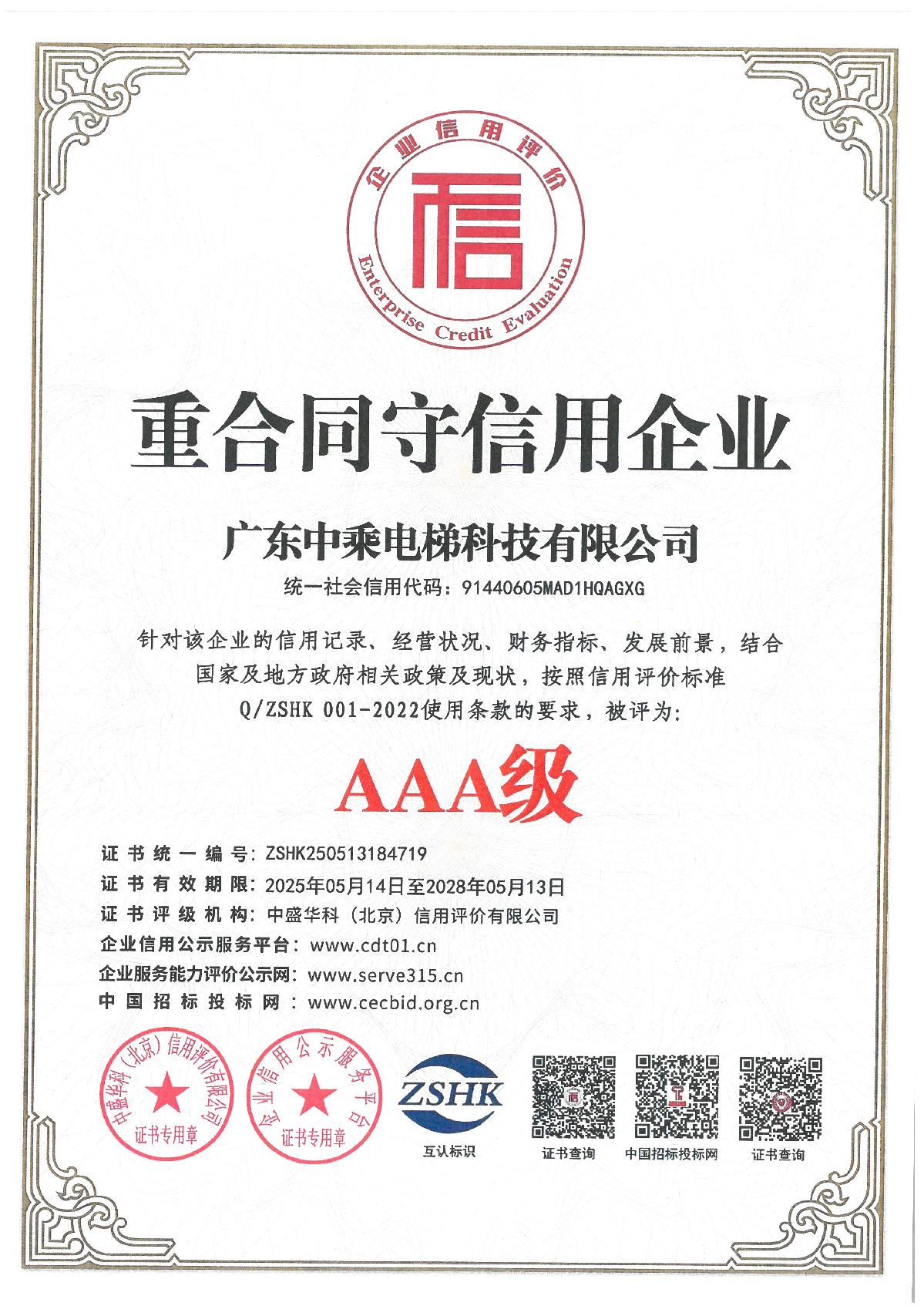 企业信用评价

信

Enterprise Credit Evaluation

重合同守信用企业

广东中乘电梯科技有限公司

统一社会信用代码：91440605MAD1HQAGXG

针对该企业的信用记录、经营状况、财务指标、发展前景，结合国家及地方政府相关政策及现状，按照信用评价标准 Q/ZSHK 001-2022使用条款的要求，被评为：

AAA级

证书统一编号：ZSHK250513184719
证书有效期限：2025年05月14日至2028年05月13日
证书评级机构：中盛华科（北京）信用评价有限公司
企业信用公示服务平台：www.cdt01.cn
企业服务能力评价公示网：www.serve315.cn
中国招标投标网：www.cecbid.org.cn

中盛华科（北京）信用评价有限公司 证书专用章

企业信用公示服务平台 证书专用章

ZSHK
互认标识

证书查询

中国招标投标网

证书查询